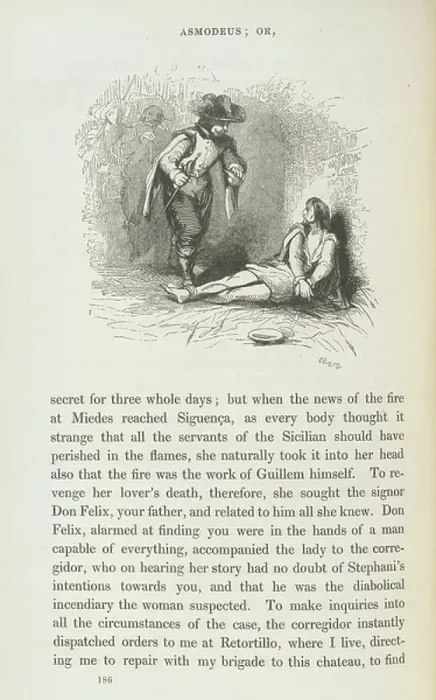 ASMODEUS; OR,

secret for three whole days; but when the news of the fire at Miedes reached Siguença, as every body thought it strange that all the servants of the Sicilian should have perished in the flames, she naturally took it into her head also that the fire was the work of Guillem himself. To revenge her lover's death, therefore, she sought the signor Don Felix, your father, and related to him all she knew. Don Felix, alarmed at finding you were in the hands of a man capable of everything, accompanied the lady to the corregidor, who on hearing her story had no doubt of Stephani's intentions towards you, and that he was the diabolical incendiary the woman suspected. To make inquiries into all the circumstances of the case, the corregidor instantly dispatched orders to me at Retortillo, where I live, directing me to repair with my brigade to this chateau, to find

186